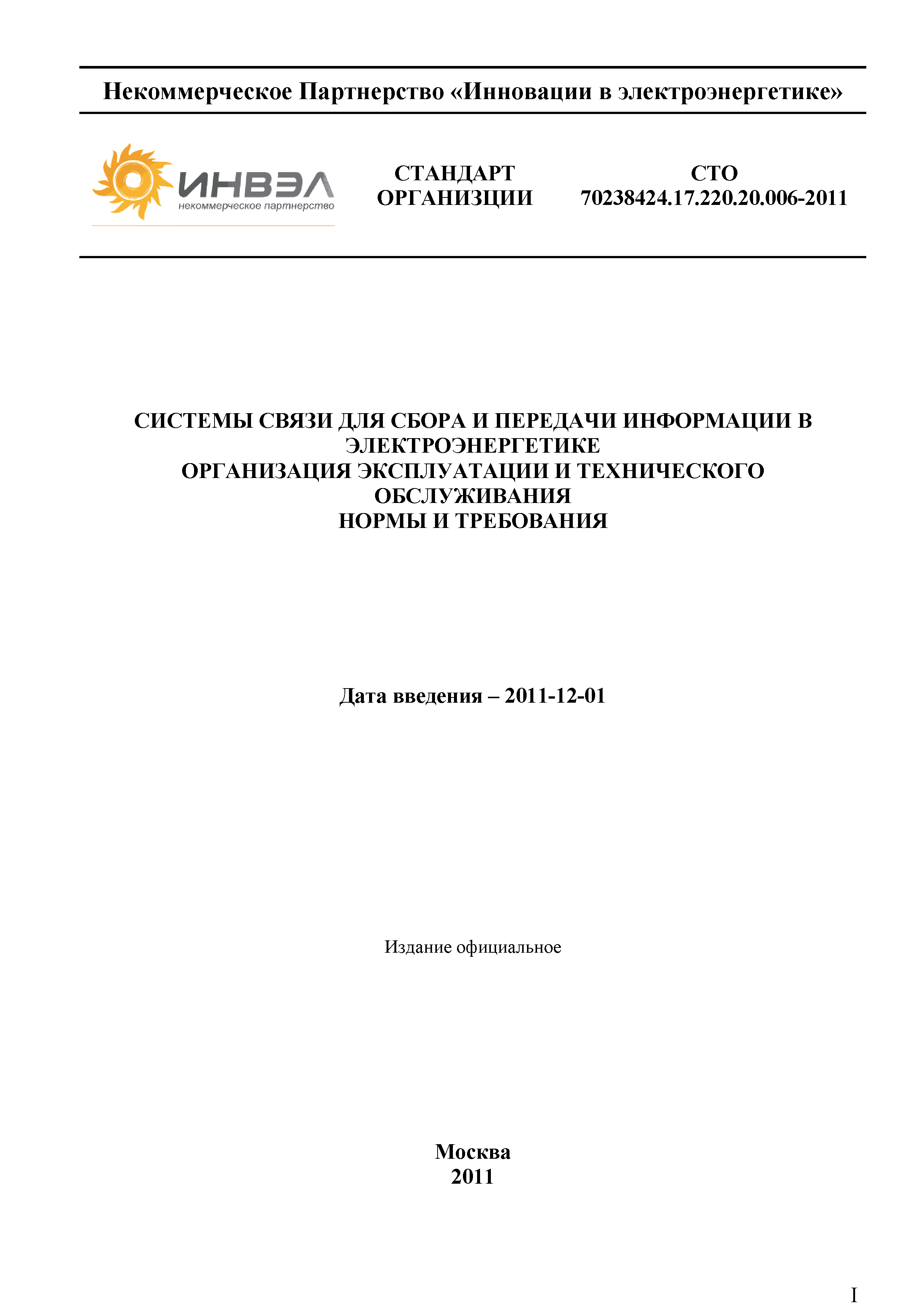 Некоммерческое Партнерство «Инновации в электроэнергетике»

ИНВЭЛ
некоммерческое партнерство

СТАНДАРТ ОРГАНИЗЦИИ

СТО 70238424.17.220.20.006-2011

СИСТЕМЫ СВЯЗИ ДЛЯ СБОРА И ПЕРЕДАЧИ ИНФОРМАЦИИ В ЭЛЕКТРОЭНЕРГЕТИКЕ
ОРГАНИЗАЦИЯ ЭКСПЛУАТАЦИИ И ТЕХНИЧЕСКОГО ОБСЛУЖИВАНИЯ
НОРМЫ И ТРЕБОВАНИЯ

Дата введения – 2011-12-01

Издание официальное

Москва
2011

I